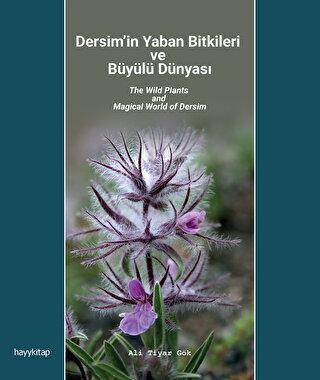 Dersim'in Yaban Bitkileri ve Büyülü Dünyası

The Wild Plants and Magical World of Dersim

hayykitap

Ali Tiyar Gok